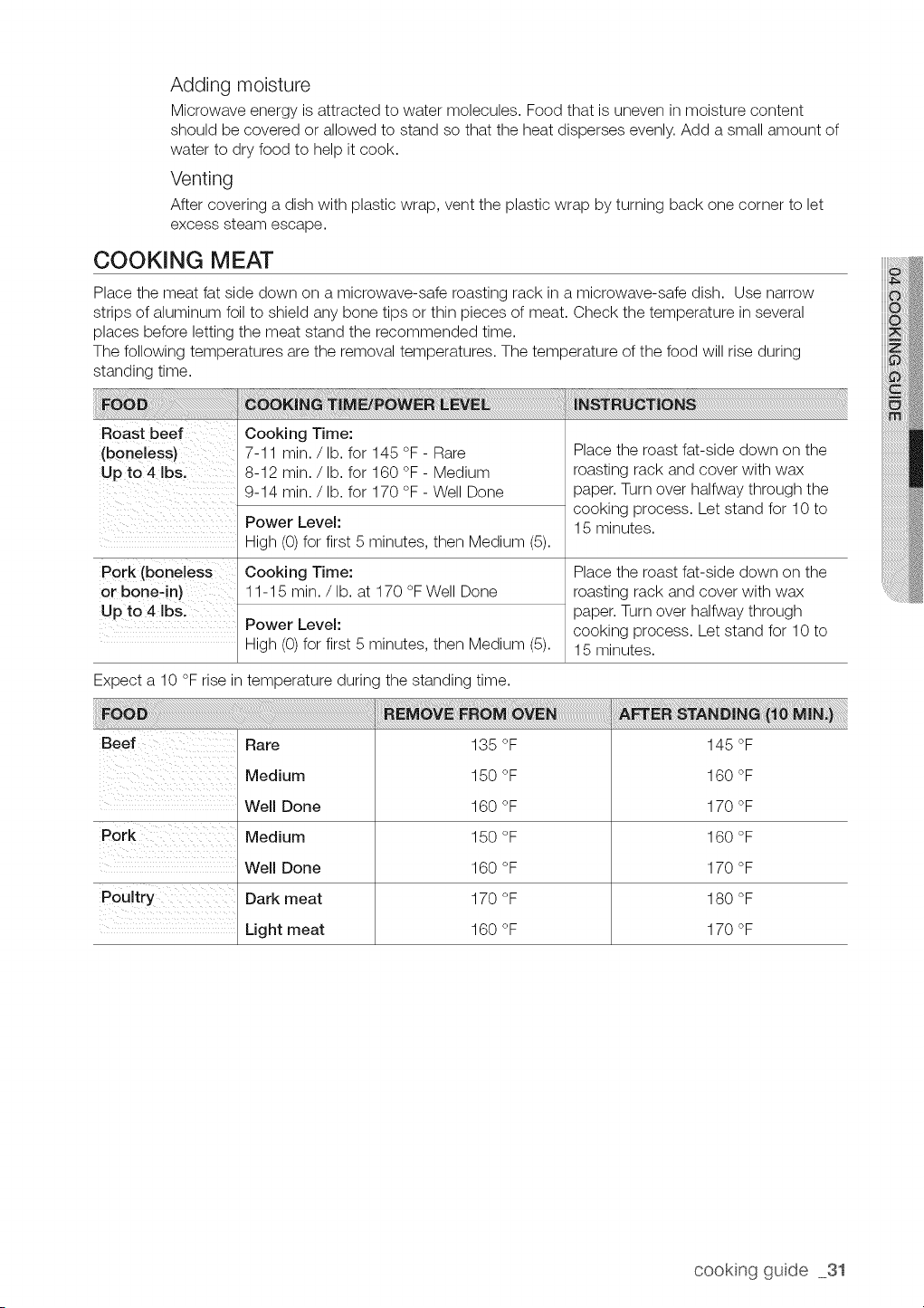 Adding moisture

Microwave energy is attracted to water molecules. Food that is uneven in moisture content should be covered or allowed to stand so that the heat disperses evenly. Add a small amount of water to dry food to help it cook.

Venting

After covering a dish with plastic wrap, vent the plastic wrap by turning back one corner to let excess steam escape.

COOKING MEAT

Place the meat fat side down on a microwave-safe roasting rack in a microwave-safe dish. Use narrow strips of aluminum foil to shield any bone tips or thin pieces of meat. Check the temperature in several places before letting the meat stand the recommended time.
The following temperatures are the removal temperatures. The temperature of the food will rise during standing time.

| FOOD | COOKING TIME/POWER LEVEL | INSTRUCTIONS |
|---|---|---|
| Roast beef (boneless) Up to 4 lbs. | Cooking Time: 7-11 min. / lb. for 145 °F - Rare 8-12 min. / lb. for 160 °F - Medium 9-14 min. / lb. for 170 °F - Well Done | Place the roast fat-side down on the roasting rack and cover with wax paper. Turn over halfway through the cooking process. Let stand for 10 to 15 minutes. |
| | Power Level: High (0) for first 5 minutes, then Medium (5). | |
| Pork (boneless or bone-in) Up to 4 lbs. | Cooking Time: 11-15 min. / lb. at 170 °F Well Done | Place the roast fat-side down on the roasting rack and cover with wax paper. Turn over halfway through cooking process. Let stand for 10 to 15 minutes. |
| | Power Level: High (0) for first 5 minutes, then Medium (5). | |

Expect a 10 °F rise in temperature during the standing time.

| FOOD | | REMOVE FROM OVEN | AFTER STANDING (10 MIN.) |
|---|---|---|---|
| Beef | Rare | 135 °F | 145 °F |
| | Medium | 150 °F | 160 °F |
| | Well Done | 160 °F | 170 °F |
| Pork | Medium | 150 °F | 160 °F |
| | Well Done | 160 °F | 170 °F |
| Poultry | Dark meat | 170 °F | 180 °F |
| | Light meat | 160 °F | 170 °F |

04 COOKING GUIDE

cooking guide _31